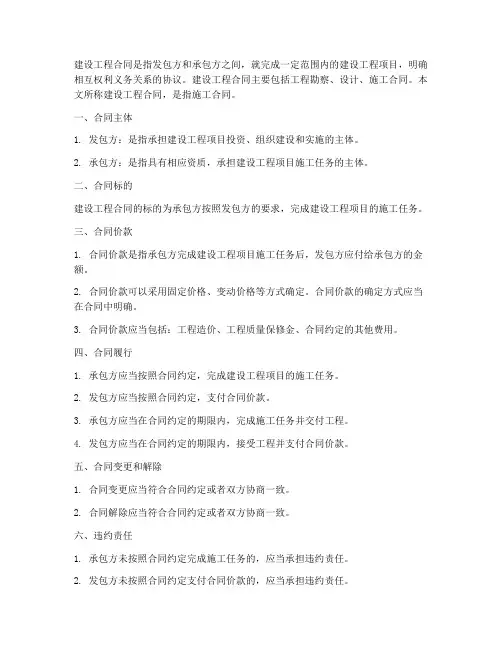 建设工程合同是指发包方和承包方之间，就完成一定范围内的建设工程项目，明确相互权利义务关系的协议。建设工程合同主要包括工程勘察、设计、施工合同。本文所称建设工程合同，是指施工合同。

一、合同主体

1. 发包方：是指承担建设工程项目投资、组织建设和实施的主体。

2. 承包方：是指具有相应资质，承担建设工程项目施工任务的主体。

二、合同标的

建设工程合同的标的为承包方按照发包方的要求，完成建设工程项目的施工任务。

三、合同价款

1. 合同价款是指承包方完成建设工程项目施工任务后，发包方应付给承包方的金额。

2. 合同价款可以采用固定价格、变动价格等方式确定。合同价款的确定方式应当在合同中明确。

3. 合同价款应当包括：工程造价、工程质量保修金、合同约定的其他费用。

四、合同履行

1. 承包方应当按照合同约定，完成建设工程项目的施工任务。

2. 发包方应当按照合同约定，支付合同价款。

3. 承包方应当在合同约定的期限内，完成施工任务并交付工程。

4. 发包方应当在合同约定的期限内，接受工程并支付合同价款。

五、合同变更和解除

1. 合同变更应当符合合同约定或者双方协商一致。

2. 合同解除应当符合合同约定或者双方协商一致。

六、违约责任

1. 承包方未按照合同约定完成施工任务的，应当承担违约责任。

2. 发包方未按照合同约定支付合同价款的，应当承担违约责任。